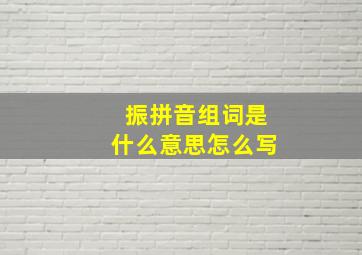 振拼音组词是
什么意思怎么写